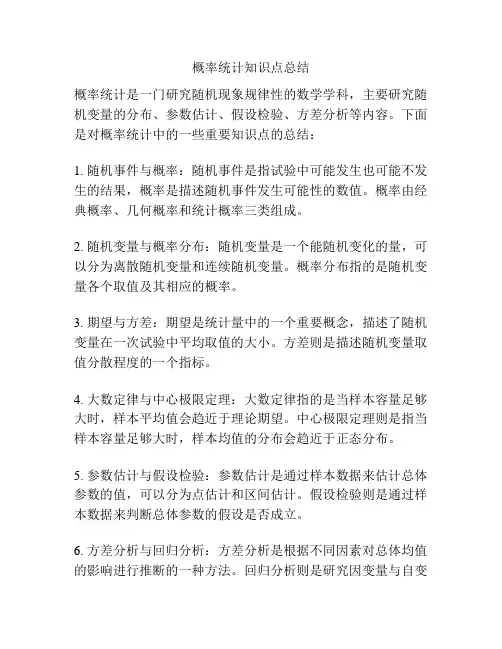 概率统计知识点总结

概率统计是一门研究随机现象规律性的数学学科，主要研究随机变量的分布、参数估计、假设检验、方差分析等内容。下面是对概率统计中的一些重要知识点的总结：

1. 随机事件与概率：随机事件是指试验中可能发生也可能不发生的结果，概率是描述随机事件发生可能性的数值。概率由经典概率、几何概率和统计概率三类组成。

2. 随机变量与概率分布：随机变量是一个能随机变化的量，可以分为离散随机变量和连续随机变量。概率分布指的是随机变量各个取值及其相应的概率。

3. 期望与方差：期望是统计量中的一个重要概念，描述了随机变量在一次试验中平均取值的大小。方差则是描述随机变量取值分散程度的一个指标。

4. 大数定律与中心极限定理：大数定律指的是当样本容量足够大时，样本平均值会趋近于理论期望。中心极限定理则是指当样本容量足够大时，样本均值的分布会趋近于正态分布。

5. 参数估计与假设检验：参数估计是通过样本数据来估计总体参数的值，可以分为点估计和区间估计。假设检验则是通过样本数据来判断总体参数的假设是否成立。

6. 方差分析与回归分析：方差分析是根据不同因素对总体均值的影响进行推断的一种方法。回归分析则是研究因变量与自变